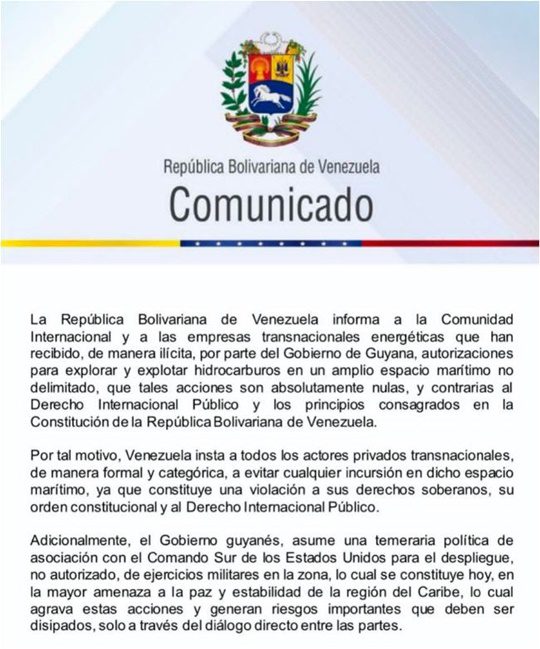 República Bolivariana de Venezuela
Comunicado

La República Bolivariana de Venezuela informa a la Comunidad Internacional y a las empresas transnacionales energéticas que han recibido, de manera ilícita, por parte del Gobierno de Guyana, autorizaciones para explorar y explotar hidrocarburos en un amplio espacio marítimo no delimitado, que tales acciones son absolutamente nulas, y contrarias al Derecho Internacional Público y los principios consagrados en la Constitución de la República Bolivariana de Venezuela.

Por tal motivo, Venezuela insta a todos los actores privados transnacionales, de manera formal y categórica, a evitar cualquier incursión en dicho espacio marítimo, ya que constituye una violación a sus derechos soberanos, su orden constitucional y al Derecho Internacional Público.

Adicionalmente, el Gobierno guyanés, asume una temeraria política de asociación con el Comando Sur de los Estados Unidos para el despliegue, no autorizado, de ejercicios militares en la zona, lo cual se constituye hoy, en la mayor amenaza a la paz y estabilidad de la región del Caribe, lo cual agrava estas acciones y generan riesgos importantes que deben ser disipados, solo a través del diálogo directo entre las partes.